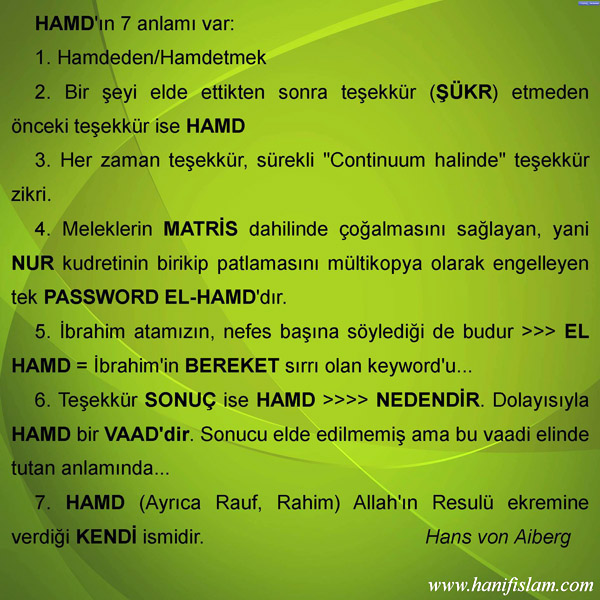 HAMD'ın 7 anlamı var:

1. Hamdeden/Hamdetmek

2. Bir şeyi elde ettikten sonra teşekkür (ŞÜKR) etmeden önceki teşekkür ise HAMD

3. Her zaman teşekkür, sürekli "Continuum halinde" teşekkür zikri.

4. Meleklerin MATRİS dahilinde çoğalmasını sağlayan, yani NUR kudretinin birikip patlamasını mültikopya olarak engelleyen tek PASSWORD EL-HAMD'dır.

5. İbrahim atamızın, nefes başına söylediği de budur >>> EL HAMD = İbrahim'in BEREKET sırrı olan keyword'u...

6. Teşekkür SONUÇ ise HAMD >>>> NEDENDİR. Dolayısıyla HAMD bir VAAD'dir. Sonucu elde edilmemiş ama bu vaadi elinde tutan anlamında...

7. HAMD (Ayrıca Rauf, Rahim) Allah'ın Resulü ekremine verdiği KENDİ ismidir.

Hans von Aiberg

www.hanifislam.com